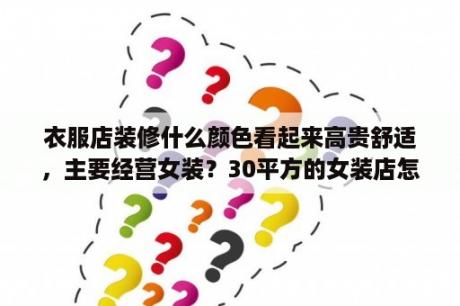 衣服店装修什么颜色看起来高贵舒适，主要经营女装？30平方的女装店怎